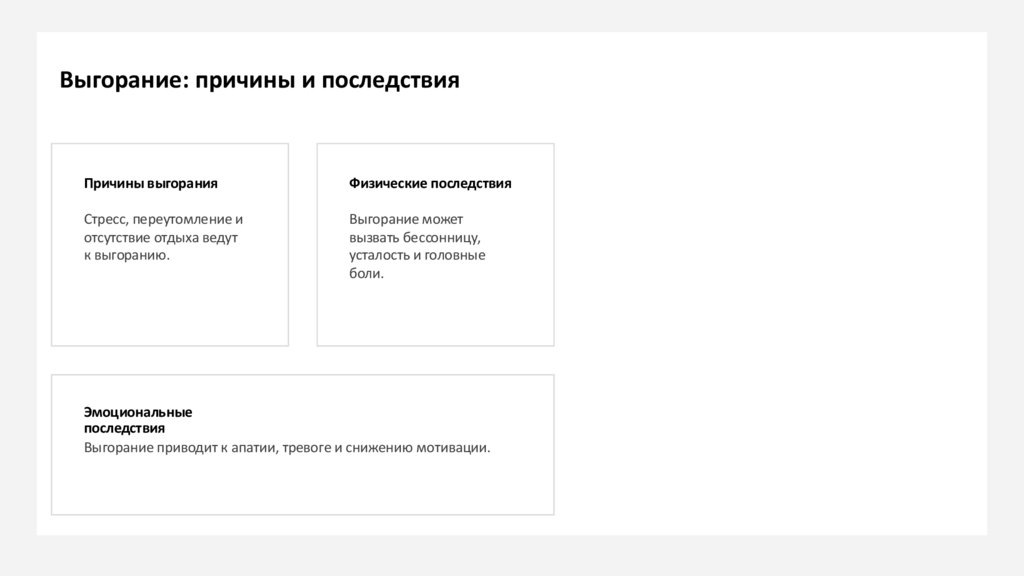 Выгорание: причины и последствия

Причины выгорания

Стресс, переутомление и отсутствие отдыха ведут к выгоранию.

Физические последствия

Выгорание может вызвать бессонницу, усталость и головные боли.

Эмоциональные последствия

Выгорание приводит к апатии, тревоге и снижению мотивации.